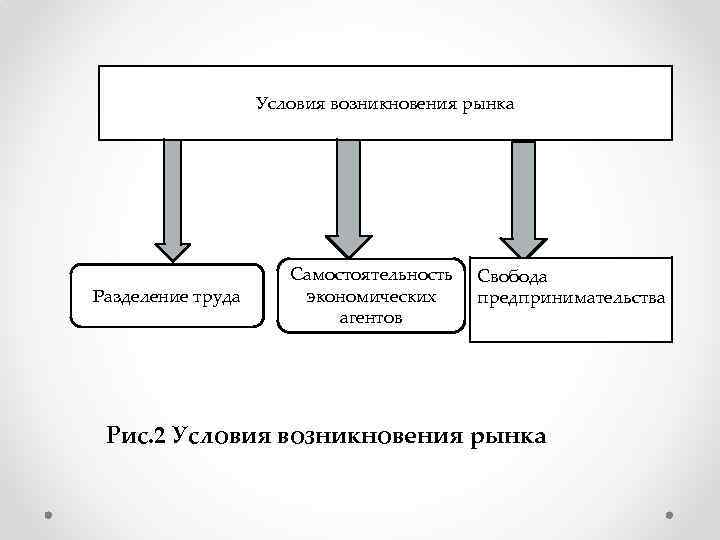 Условия возникновения рынка

Разделение труда

Самостоятельность экономических агентов

Свобода предпринимательства

Рис.2 Условия возникновения рынка